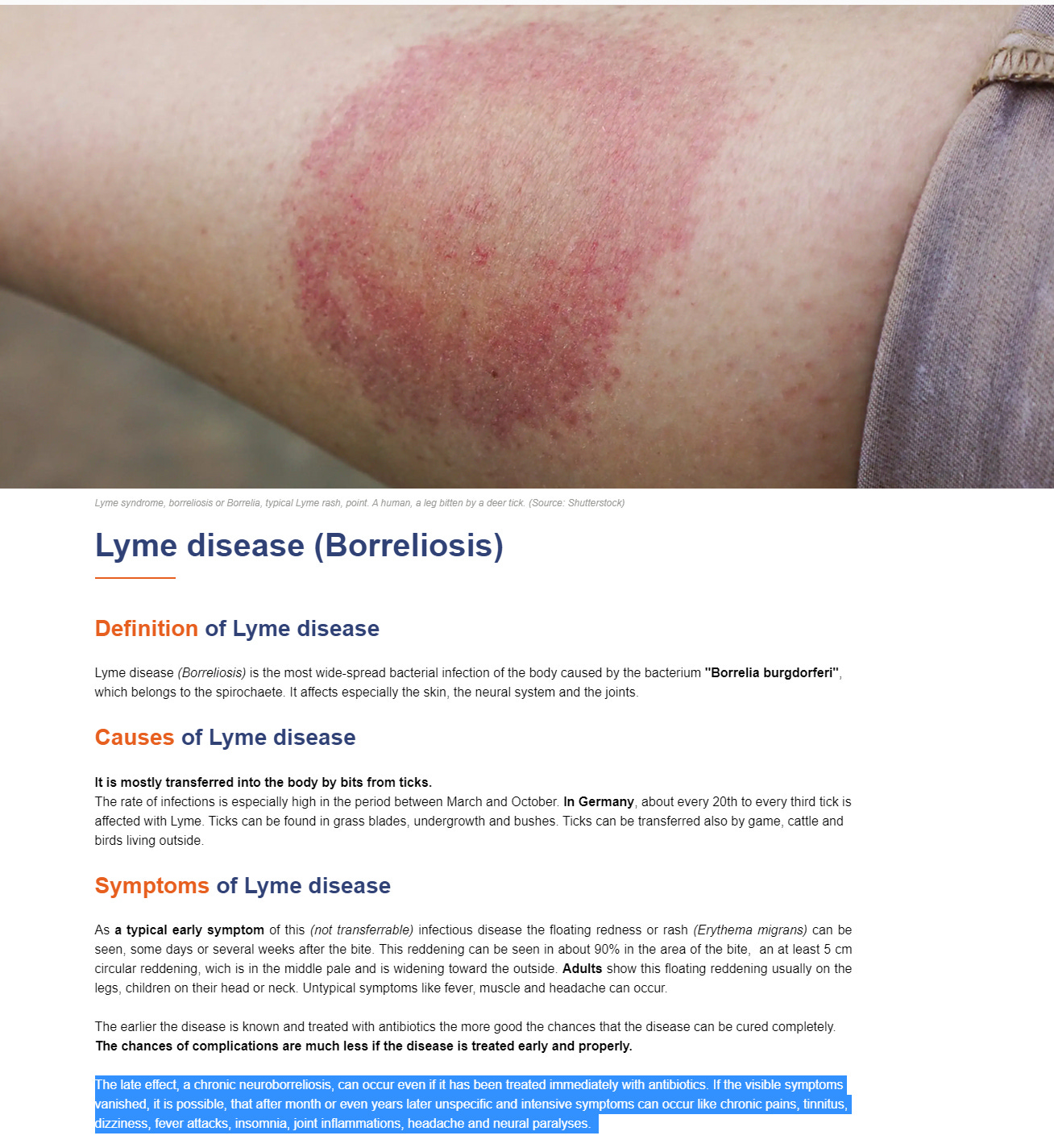 Lyme syndrome, borreliosis or Borrelia, typical Lyme rash, point. A human, a leg bitten by a deer tick. (Source: Shutterstock)

Lyme disease (Borreliosis)

Definition of Lyme disease

Lyme disease (Borreliosis) is the most wide-spread bacterial infection of the body caused by the bacterium "Borrelia burgdorferi", which belongs to the spirochaete. It affects especially the skin, the neural system and the joints.

Causes of Lyme disease

It is mostly transferred into the body by bits from ticks.
The rate of infections is especially high in the period between March and October. In Germany, about every 20th to every third tick is affected with Lyme. Ticks can be found in grass blades, undergrowth and bushes. Ticks can be transferred also by game, cattle and birds living outside.

Symptoms of Lyme disease

As a typical early symptom of this (not transferrable) infectious disease the floating redness or rash (Erythema migrans) can be seen, some days or several weeks after the bite. This reddening can be seen in about 90% in the area of the bite, an at least 5 cm circular reddening, wich is in the middle pale and is widening toward the outside. Adults show this floating reddening usually on the legs, children on their head or neck. Untypical symptoms like fever, muscle and headache can occur.

The earlier the disease is known and treated with antibiotics the more good the chances that the disease can be cured completely. The chances of complications are much less if the disease is treated early and properly.

The late effect, a chronic neuroborreliosis, can occur even if it has been treated immediately with antibiotics. If the visible symptoms vanished, it is possible, that after month or even years later unspecific and intensive symptoms can occur like chronic pains, tinnitus, dizziness, fever attacks, insomnia, joint inflammations, headache and neural paralyses.